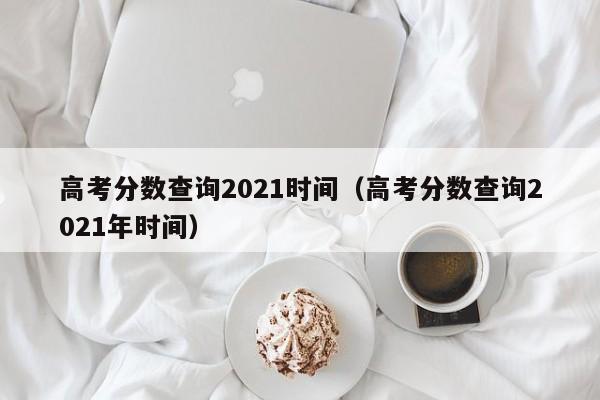 高考分数查询2021时间（高考分数查询2021年时间）